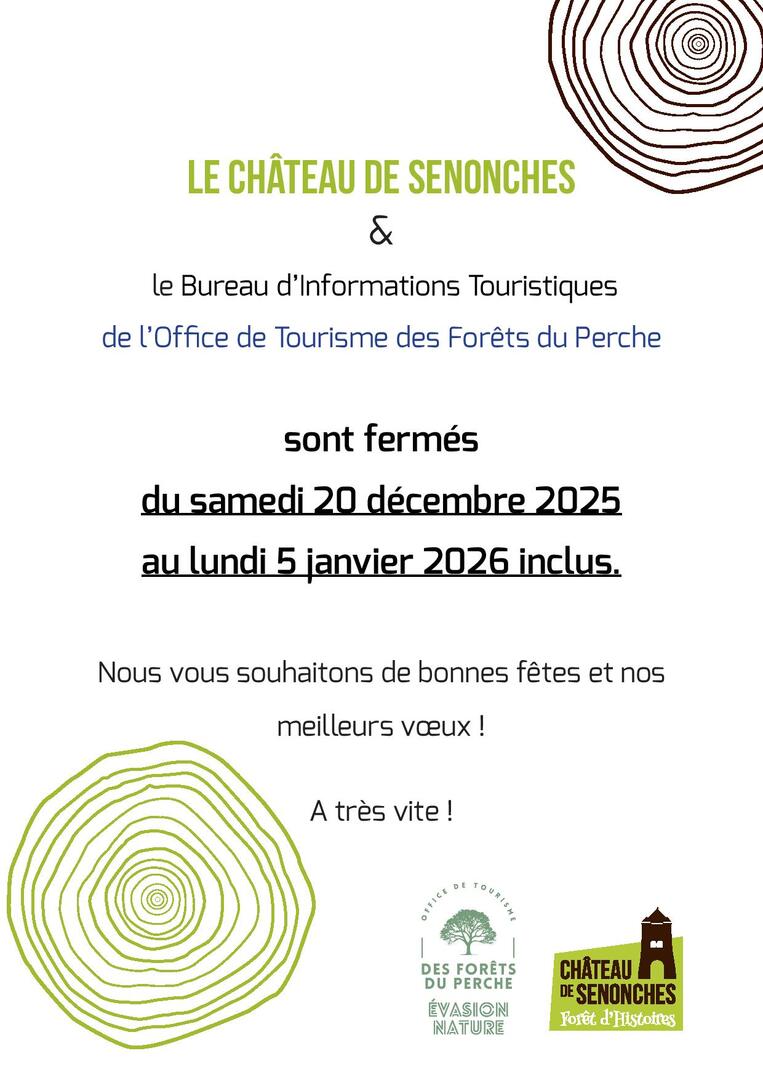 LE CHÂTEAU DE SENONCHES

&

le Bureau d'Informations Touristiques

de l'Office de Tourisme des Forêts du Perche

sont fermés

du samedi 20 décembre 2025

au lundi 5 janvier 2026 inclus.

Nous vous souhaitons de bonnes fêtes et nos meilleurs vœux !

A très vite !

OFFICE DE TOURISME
DES FORÊTS DU PERCHE
ÉVASION NATURE

CHÂTEAU DE SENONCHES
Forêt d'Histoires